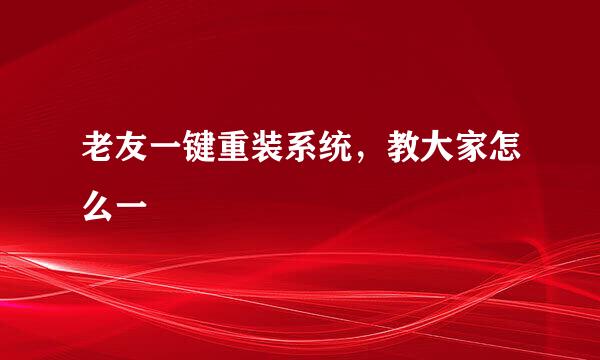 老友一键重装系统，教大家怎么一